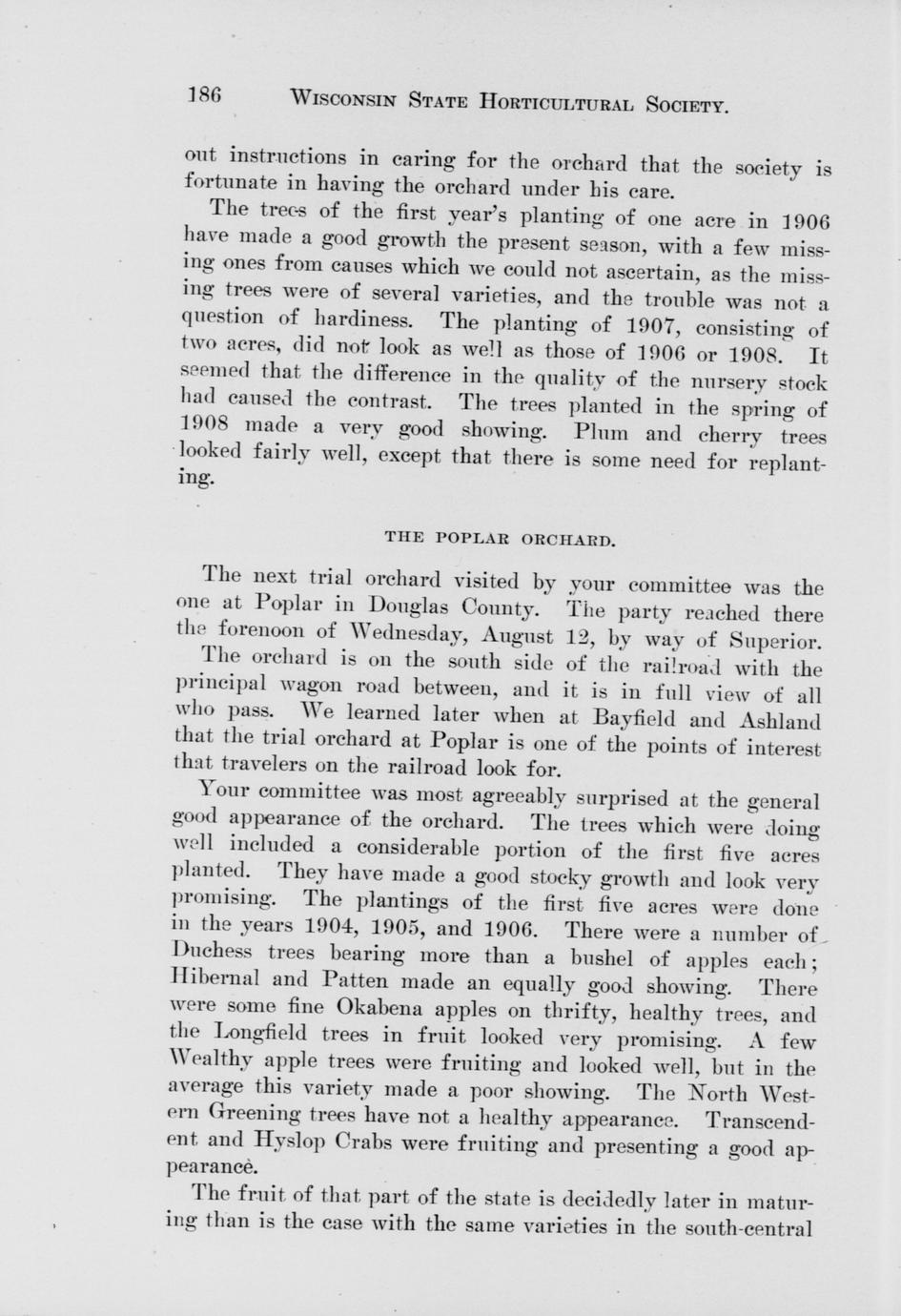 186 WISCONSIN STATE HORTICULTURAL SOCIETY.

out instructions in caring for the orchard that the society is fortunate in having the orchard under his care.

The trees of the first year's planting of one acre in 1906 have made a good growth the present season, with a few missing ones from causes which we could not ascertain, as the missing trees were of several varieties, and the trouble was not a question of hardiness. The planting of 1907, consisting of two acres, did not look as well as those of 1906 or 1908. It seemed that the difference in the quality of the nursery stock had caused the contrast. The trees planted in the spring of 1908 made a very good showing. Plum and cherry trees looked fairly well, except that there is some need for replanting.

THE POPLAR ORCHARD.

The next trial orchard visited by your committee was the one at Poplar in Douglas County. The party reached there the forenoon of Wednesday, August 12, by way of Superior.

The orchard is on the south side of the railroad with the principal wagon road between, and it is in full view of all who pass. We learned later when at Bayfield and Ashland that the trial orchard at Poplar is one of the points of interest that travelers on the railroad look for.

Your committee was most agreeably surprised at the general good appearance of the orchard. The trees which were doing well included a considerable portion of the first five acres planted. They have made a good stocky growth and look very promising. The plantings of the first five acres were done in the years 1904, 1905, and 1906. There were a number of Duchess trees bearing more than a bushel of apples each; Hibernal and Patten made an equally good showing. There were some fine Okabena apples on thrifty, healthy trees, and the Longfield trees in fruit looked very promising. A few Wealthy apple trees were fruiting and looked well, but in the average this variety made a poor showing. The North Western Greening trees have not a healthy appearance. Transcendent and Hyslop Crabs were fruiting and presenting a good appearance.

The fruit of that part of the state is decidedly later in maturing than is the case with the same varieties in the south-central